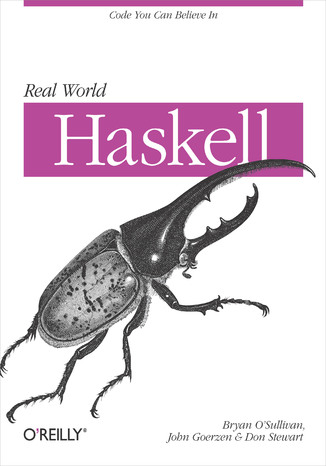 Code You Can Believe In

Real World

Haskell

O'REILLY®

Bryan O'Sullivan, John Goerzen & Don Stewart